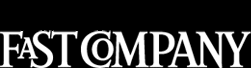 FAST COMPANY